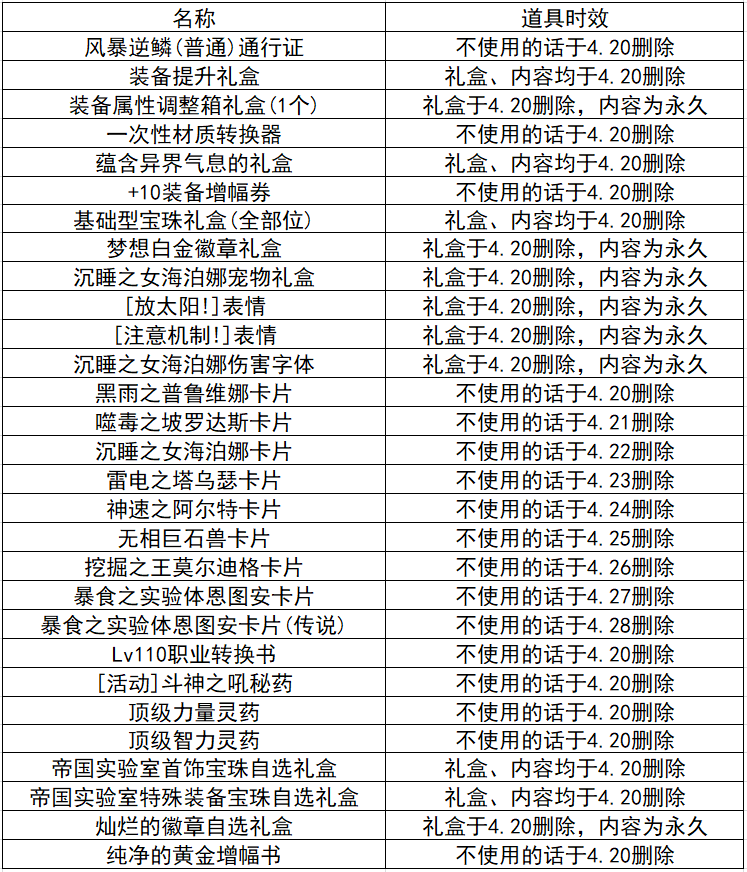 | 名称 | 道具时效 |
|---|---|
| 风暴逆鳞(普通)通行证 | 不使用的话于4.20删除 |
| 装备提升礼盒 | 礼盒、内容均于4.20删除 |
| 装备属性调整箱礼盒(1个) | 礼盒于4.20删除，内容为永久 |
| 一次性材质转换器 | 不使用的话于4.20删除 |
| 蕴含异界气息的礼盒 | 礼盒、内容均于4.20删除 |
| +10装备增幅券 | 不使用的话于4.20删除 |
| 基础型宝珠礼盒(全部位) | 礼盒、内容均于4.20删除 |
| 梦想白金徽章礼盒 | 礼盒于4.20删除，内容为永久 |
| 沉睡之女海泊娜宠物礼盒 | 礼盒于4.20删除，内容为永久 |
| [放太阳!]表情 | 礼盒于4.20删除，内容为永久 |
| [注意机制!]表情 | 礼盒于4.20删除，内容为永久 |
| 沉睡之女海泊娜伤害字体 | 礼盒于4.20删除，内容为永久 |
| 黑雨之普鲁维娜卡片 | 不使用的话于4.20删除 |
| 噬毒之坡罗达斯卡片 | 不使用的话于4.21删除 |
| 沉睡之女海泊娜卡片 | 不使用的话于4.22删除 |
| 雷电之塔乌瑟卡片 | 不使用的话于4.23删除 |
| 神速之阿尔特卡片 | 不使用的话于4.24删除 |
| 无相巨石兽卡片 | 不使用的话于4.25删除 |
| 挖掘之王莫尔迪格卡片 | 不使用的话于4.26删除 |
| 暴食之实验体恩图安卡片 | 不使用的话于4.27删除 |
| 暴食之实验体恩图安卡片(传说) | 不使用的话于4.28删除 |
| Lv110职业转换书 | 不使用的话于4.20删除 |
| [活动]斗神之吼秘药 | 不使用的话于4.20删除 |
| 顶级力量灵药 | 不使用的话于4.20删除 |
| 顶级智力灵药 | 不使用的话于4.20删除 |
| 帝国实验室首饰宝珠自选礼盒 | 礼盒、内容均于4.20删除 |
| 帝国实验室特殊装备宝珠自选礼盒 | 礼盒、内容均于4.20删除 |
| 灿烂的徽章自选礼盒 | 礼盒于4.20删除，内容为永久 |
| 纯净的黄金增幅书 | 不使用的话于4.20删除 |